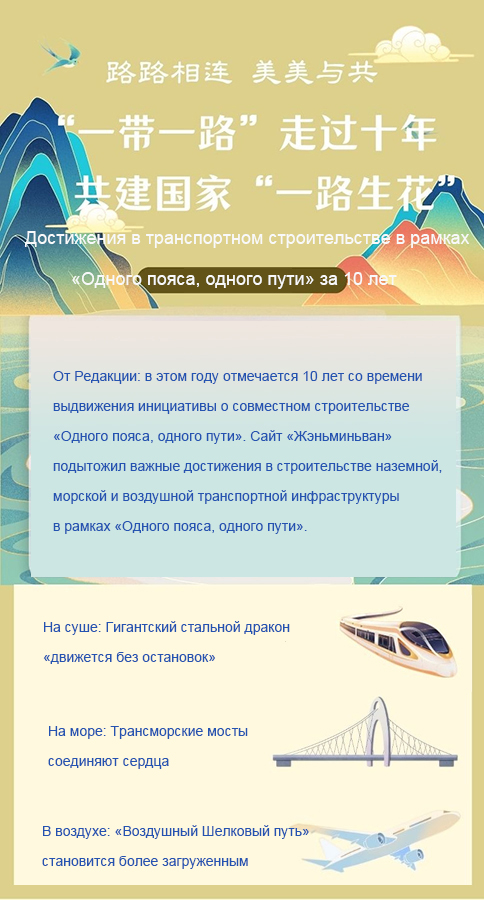 路路相连 美美与共

“一带一路”走过十年

共建国家“一路生花”

Достижения в транспортном строительстве в рамках «Одного пояса, одного пути» за 10 лет

От Редакции: в этом году отмечается 10 лет со времени выдвижения инициативы о совместном строительстве «Одного пояса, одного пути». Сайт «Жэньминьван» подытожил важные достижения в строительстве наземной, морской и воздушной транспортной инфраструктуры в рамках «Одного пояса, одного пути».

На суше: Гигантский стальной дракон «движется без остановок»

На море: Трансморские мосты соединяют сердца

В воздухе: «Воздушный Шелковый путь» становится более загруженным